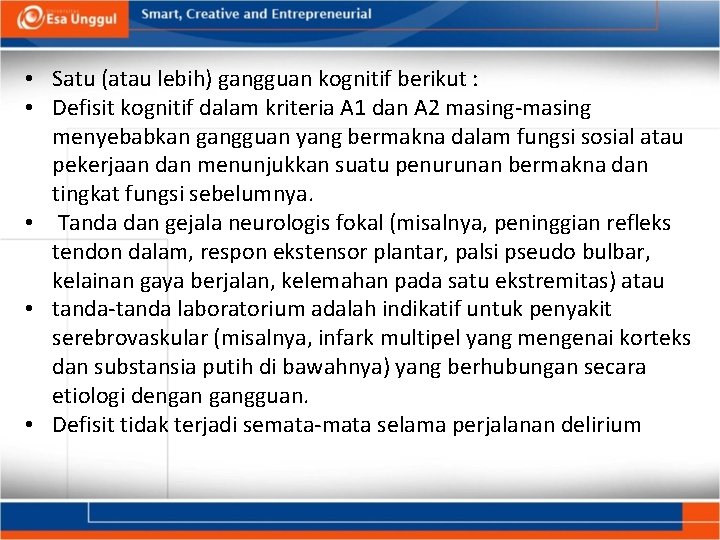 Esa Unggul

Smart, Creative and Entrepreneurial

• Satu (atau lebih) gangguan kognitif berikut :
• Defisit kognitif dalam kriteria A1 dan A2 masing-masing menyebabkan gangguan yang bermakna dalam fungsi sosial atau pekerjaan dan menunjukkan suatu penurunan bermakna dan tingkat fungsi sebelumnya.
• Tanda dan gejala neurologis fokal (misalnya, peninggian refleks tendon dalam, respon ekstensor plantar, palsi pseudo bulbar, kelainan gaya berjalan, kelemahan pada satu ekstremitas) atau
• tanda-tanda laboratorium adalah indikatif untuk penyakit serebrovaskular (misalnya, infark multipel yang mengenai korteks dan substansia putih di bawahnya) yang berhubungan secara etiologi dengan gangguan.
• Defisit tidak terjadi semata-mata selama perjalanan delirium